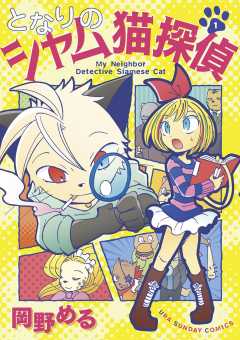 となりの
シャム猫探偵
1
My Neighbor
Detective Siamese Cat
岡野める
URA SUNDAY COMICS